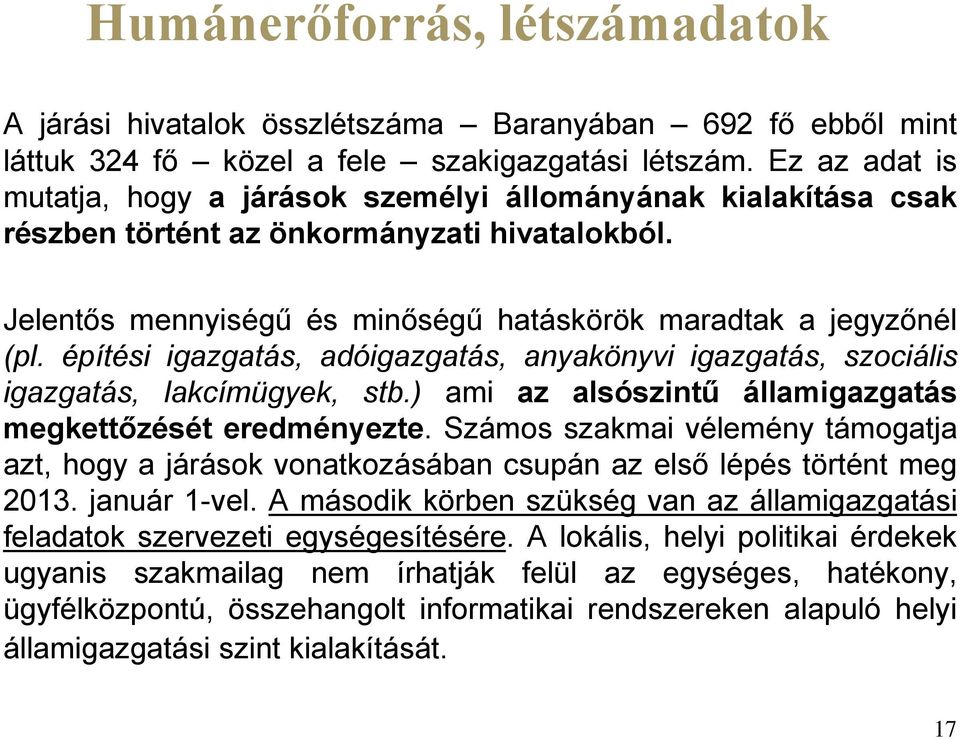 Humánerőforrás, létszámadatok

A járási hivatalok összlétszáma – Baranyában – 692 fő ebből mint láttuk 324 fő – közel a fele – szakigazgatási létszám. Ez az adat is mutatja, hogy a járások személyi állományának kialakítása csak részben történt az önkormányzati hivatalokból.

Jelentős mennyiségű és minőségű hatáskörök maradtak a jegyzőnél (pl. építési igazgatás, adóigazgatás, anyakönyvi igazgatás, szociális igazgatás, lakcímügyek, stb.) ami az alsószintű államigazgatás megkettőzését eredményezte. Számos szakmai vélemény támogatja azt, hogy a járások vonatkozásában csupán az első lépés történt meg 2013. január 1-vel. A második körben szükség van az államigazgatási feladatok szervezeti egységesítésére. A lokális, helyi politikai érdekek ugyanis szakmailag nem írhatják felül az egységes, hatékony, ügyfélközpontú, összehangolt informatikai rendszereken alapuló helyi államigazgatási szint kialakítását.

17